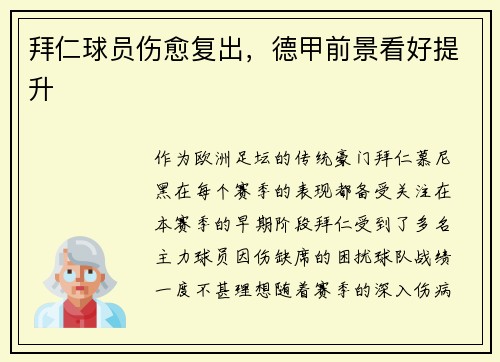 拜仁球员伤愈复出，德甲前景看好提升

作为欧洲足坛的传统豪门拜仁慕尼黑在每个赛季的表现都备受关注在本赛季的早期阶段拜仁受到了多名主力球员因伤缺席的困扰球队战绩一度不甚理想随着赛季的深入伤病